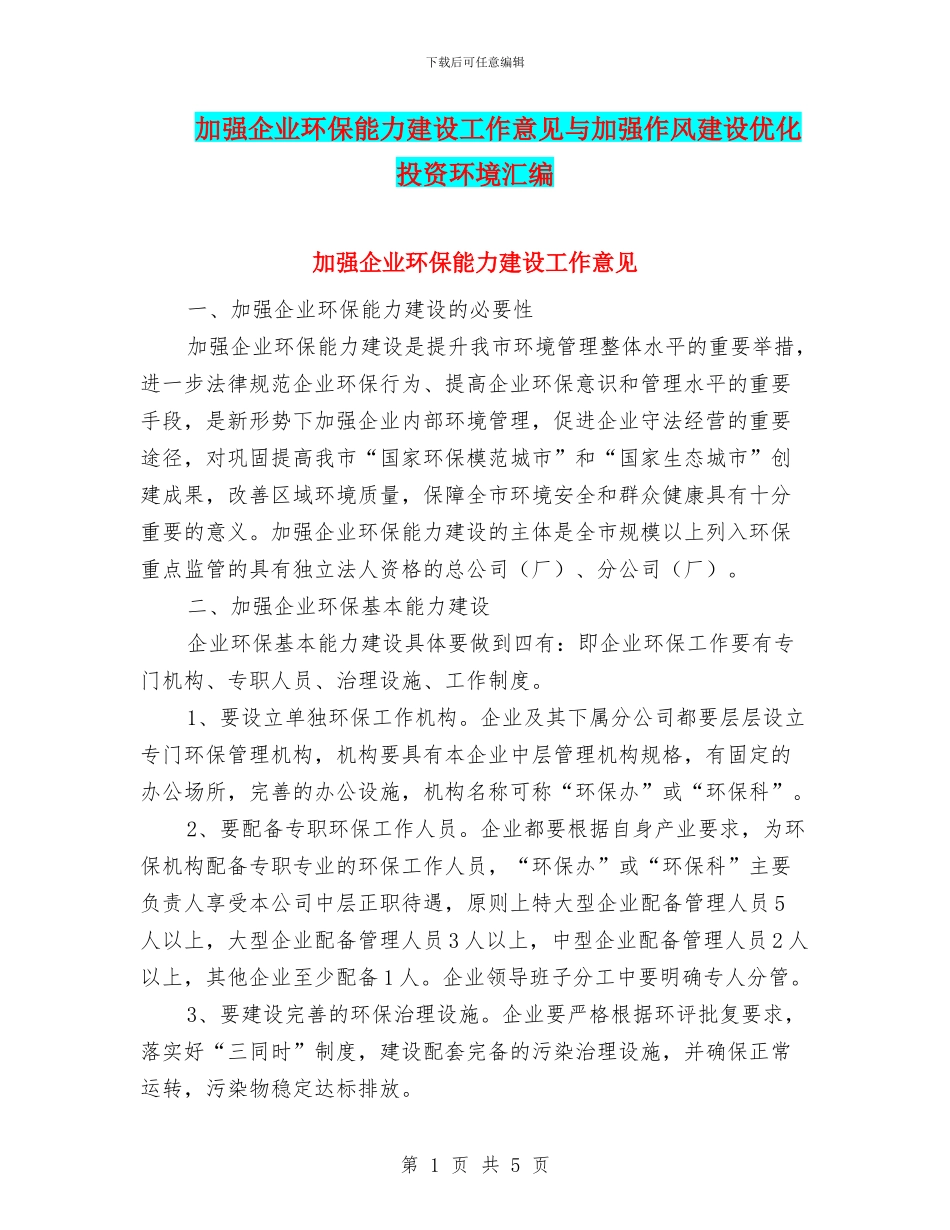 下载后可任意编辑

加强企业环保能力建设工作意见与加强作风建设优化投资环境汇编

加强企业环保能力建设工作意见

一、加强企业环保能力建设的必要性

加强企业环保能力建设是提升我市环境管理整体水平的重要举措，进一步法律规范企业环保行为、提高企业环保意识和管理水平的重要手段，是新形势下加强企业内部环境管理，促进企业守法经营的重要途径，对巩固提高我市“国家环保模范城市”和“国家生态城市”创建成果，改善区域环境质量，保障全市环境安全和群众健康具有十分重要的意义。加强企业环保能力建设的主体是全市规模以上列入环保重点监管的具有独立法人资格的总公司（厂）、分公司（厂）。

二、加强企业环保基本能力建设

企业环保基本能力建设具体要做到四有：即企业环保工作要有专门机构、专职人员、治理设施、工作制度。

1、要设立单独环保工作机构。企业及其下属分公司都要层层设立专门环保管理机构，机构要具有本企业中层管理机构规格，有固定的办公场所，完善的办公设施，机构名称可称“环保办”或“环保科”。

2、要配备专职环保工作人员。企业都要根据自身产业要求，为环保机构配备专职专业的环保工作人员，“环保办”或“环保科”主要负责人享受本公司中层正职待遇，原则上特大型企业配备管理人员5人以上，大型企业配备管理人员3人以上，中型企业配备管理人员2人以上，其他企业至少配备1人。企业领导班子分工中要明确专人分管。

3、要建设完善的环保治理设施。企业要严格根据环评批复要求，落实好“三同时”制度，建设配套完备的污染治理设施，并确保正常运转，污染物稳定达标排放。

第 1 页 共 5 页